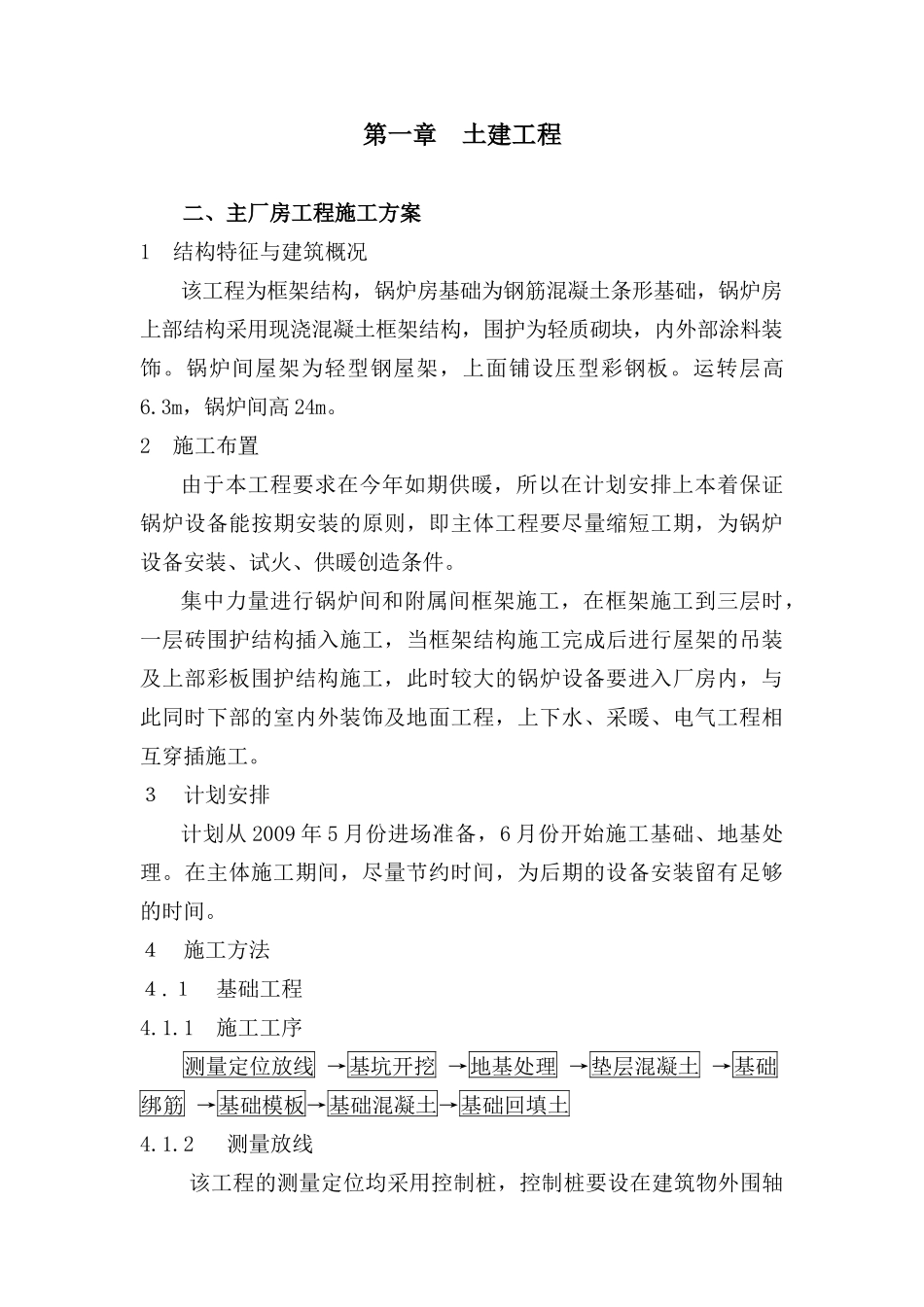 第一章　土建工程

二、主厂房工程施工方案

1　结构特征与建筑概况

该工程为框架结构，锅炉房基础为钢筋混凝土条形基础，锅炉房上部结构采用现浇混凝土框架结构，围护为轻质砌块，内外部涂料装饰。锅炉间屋架为轻型钢屋架，上面铺设压型彩钢板。运转层高6.3m，锅炉间高24m。

2　施工布置

由于本工程要求在今年如期供暖，所以在计划安排上本着保证锅炉设备能按期安装的原则，即主体工程要尽量缩短工期，为锅炉设备安装、试火、供暖创造条件。

集中力量进行锅炉间和附属间框架施工，在框架施工到三层时，一层砖围护结构插入施工，当框架结构施工完成后进行屋架的吊装及上部彩板围护结构施工，此时较大的锅炉设备要进入厂房内，与此同时下部的室内外装饰及地面工程，上下水、采暖、电气工程相互穿插施工。

3　计划安排

计划从2009年5月份进场准备，6月份开始施工基础、地基处理。在主体施工期间，尽量节约时间，为后期的设备安装留有足够的时间。

4　施工方法

4．1　基础工程

4.1.1　施工工序

测量定位放线 →基坑开挖 →地基处理 →垫层混凝土 →基础绑筋 →基础模板→基础混凝土→基础回填土

4.1.2　测量放线

该工程的测量定位均采用控制桩，控制桩要设在建筑物外围轴